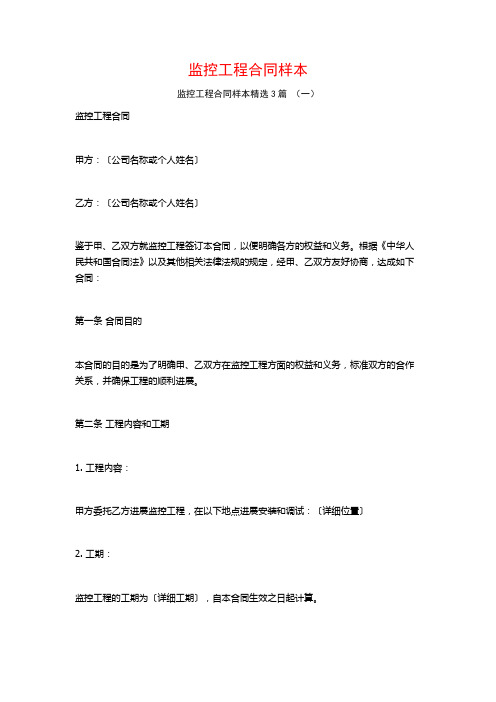 监控工程合同样本

监控工程合同样本精选 3 篇 （一）

监控工程合同

甲方：〔公司名称或个人姓名〕

乙方：〔公司名称或个人姓名〕

鉴于甲、乙双方就监控工程签订本合同，以便明确各方的权益和义务。根据《中华人民共和国合同法》以及其他相关法律法规的规定，经甲、乙双方友好协商，达成如下合同：

第一条 合同目的

本合同的目的是为了明确甲、乙双方在监控工程方面的权益和义务，标准双方的合作关系，并确保工程的顺利进展。

第二条 工程内容和工期

1. 工程内容：

甲方委托乙方进展监控工程，在以下地点进展安装和调试：〔详细位置〕

2. 工期：

监控工程的工期为〔详细工期〕，自本合同生效之日起计算。